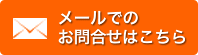 メールでの
お問合せはこちら